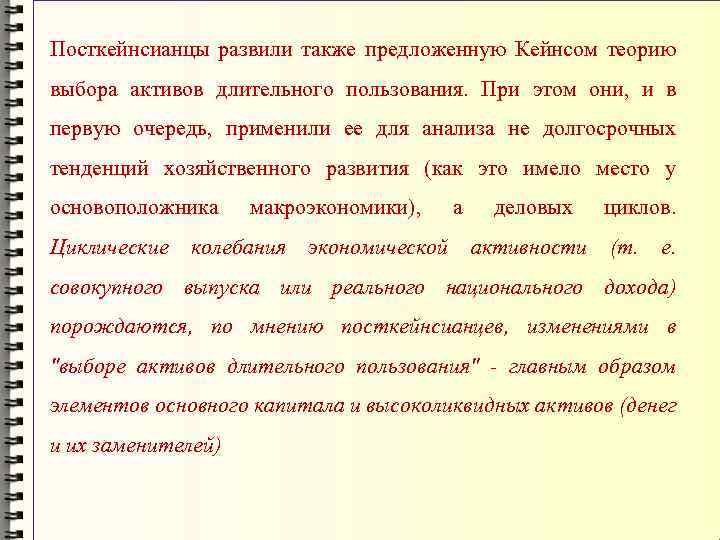 Посткейнсианцы развили также предложенную Кейнсом теорию выбора активов длительного пользования. При этом они, и в первую очередь, применили ее для анализа не долгосрочных тенденций хозяйственного развития (как это имело место у основоположника макроэкономики), а деловых циклов. Циклические колебания экономической активности (т. е. совокупного выпуска или реального национального дохода) порождаются, по мнению посткейнсианцев, изменениями в "выборе активов длительного пользования" - главным образом элементов основного капитала и высоколиквидных активов (денег и их заменителей)